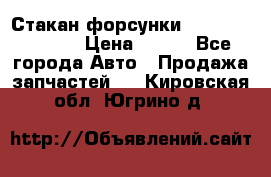 Стакан форсунки Цена Все города Авто Продажа запчастей Кировская обл Югрино д

http://Объявлений.сайт